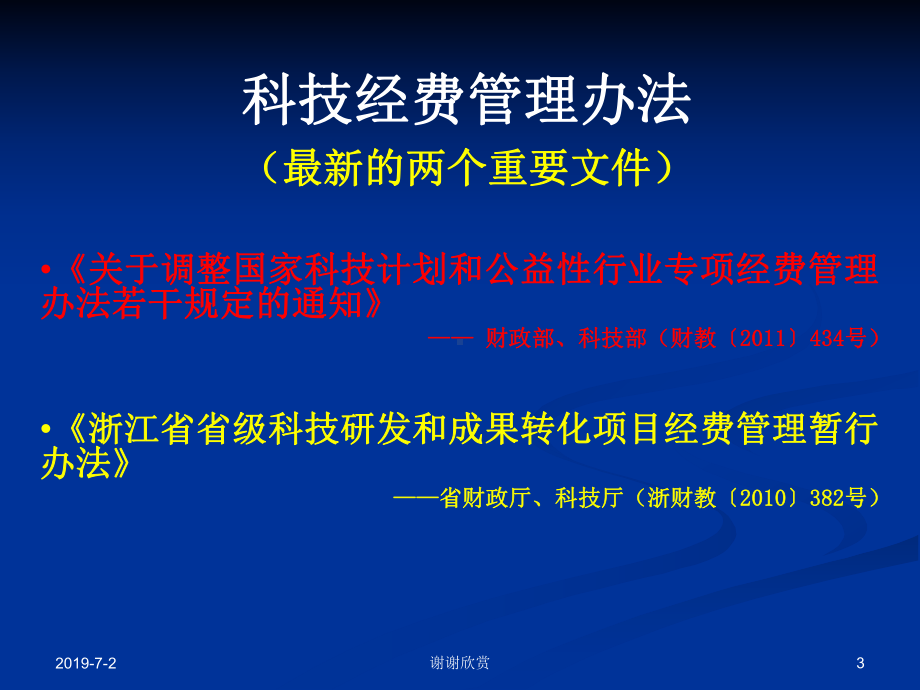 科技经费管理办法
（最新的两个重要文件）

•《关于调整国家科技计划和公益性行业专项经费管理办法若干规定的通知》
—— 财政部、科技部（财教〔2011〕434号）

•《浙江省省级科技研发和成果转化项目经费管理暂行办法》
——省财政厅、科技厅（浙财教〔2010〕382号）

2019-7-2
谢谢欣赏
3